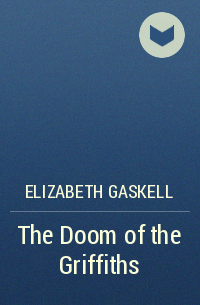 ELIZABETH GASKELL

The Doom of the Griffiths